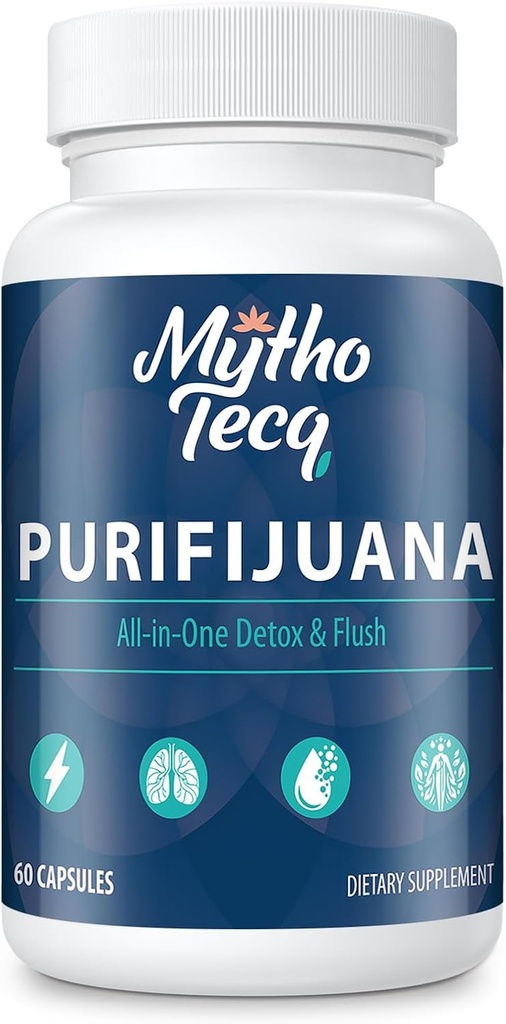 Mytho Tecq

PURIFIJUANA

All-in-One Detox & Flush

60 CAPSULES

DIETARY SUPPLEMENT